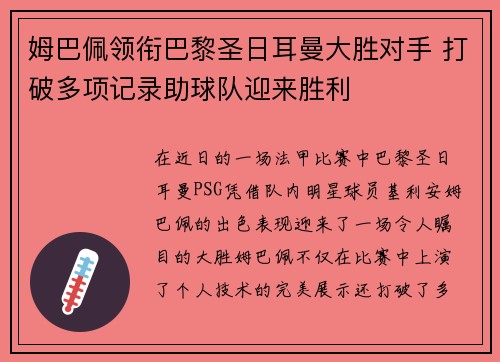 姆巴佩领衔巴黎圣日耳曼大胜对手 打破多项记录助球队迎来胜利

在近日的一场法甲比赛中巴黎圣日耳曼PSG凭借队内明星球员基利安姆巴佩的出色表现迎来了一场令人瞩目的大胜姆巴佩不仅在比赛中上演了个人技术的完美展示还打破了多